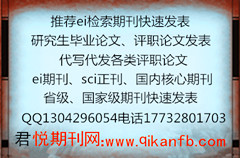 推荐ei检索期刊快速发表
研究生毕业论文、评职论文发表
代写代发各类评职论文
ei期刊、sci正刊、国内核心期刊
省级、国家级期刊快速发表
QQ1304296054电话17732801703
君悦期刊网:www.qikanfb.com